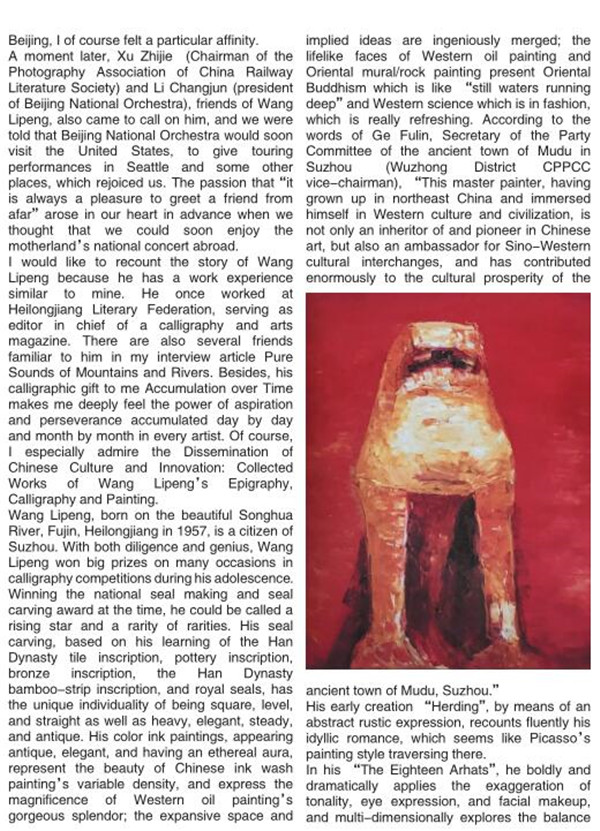 Beijing, I of course felt a particular affinity.
A moment later, Xu Zhijie (Chairman of the Photography Association of China Railway Literature Society) and Li Changjun (president of Beijing National Orchestra), friends of Wang Lipeng, also came to call on him, and we were told that Beijing National Orchestra would soon visit the United States, to give touring performances in Seattle and some other places, which rejoiced us. The passion that "it is always a pleasure to greet a friend from afar" arose in our heart in advance when we thought that we could soon enjoy the motherland's national concert abroad.
I would like to recount the story of Wang Lipeng because he has a work experience similar to mine. He once worked at Heilongjiang Literary Federation, serving as editor in chief of a calligraphy and arts magazine. There are also several friends familiar to him in my interview article Pure Sounds of Mountains and Rivers. Besides, his calligraphic gift to me Accumulation over Time makes me deeply feel the power of aspiration and perseverance accumulated day by day and month by month in every artist. Of course, I especially admire the Dissemination of Chinese Culture and Innovation: Collected Works of Wang Lipeng's Epigraphy, Calligraphy and Painting.
Wang Lipeng, born on the beautiful Songhua River, Fujin, Heilongjiang in 1957, is a citizen of Suzhou. With both diligence and genius, Wang Lipeng won big prizes on many occasions in calligraphy competitions during his adolescence. Winning the national seal making and seal carving award at the time, he could be called a rising star and a rarity of rarities. His seal carving, based on his learning of the Han Dynasty tile inscription, pottery inscription, bronze inscription, the Han Dynasty bamboo-strip inscription, and royal seals, has the unique individuality of being square, level, and straight as well as heavy, elegant, steady, and antique. His color ink paintings, appearing antique, elegant, and having an ethereal aura, represent the beauty of Chinese ink wash painting's variable density, and express the magnificence of Western oil painting's gorgeous splendor; the expansive space and implied ideas are ingeniously merged; the lifelike faces of Western oil painting and Oriental mural/rock painting present Oriental Buddhism which is like "still waters running deep" and Western science which is in fashion, which is really refreshing. According to the words of Ge Fulin, Secretary of the Party Committee of the ancient town of Mudu in Suzhou (Wuzhong District CPPCC vice-chairman), "This master painter, having grown up in northeast China and immersed himself in Western culture and civilization, is not only an inheritor of and pioneer in Chinese art, but also an ambassador for Sino-Western cultural interchanges, and has contributed enormously to the cultural prosperity of the ancient town of Mudu, Suzhou."
His early creation "Herding", by means of an abstract rustic expression, recounts fluently his idyllic romance, which seems like Picasso's painting style traversing there.
In his "The Eighteen Arhats", he boldly and dramatically applies the exaggeration of tonality, eye expression, and facial makeup, and multi-dimensionally explores the balance